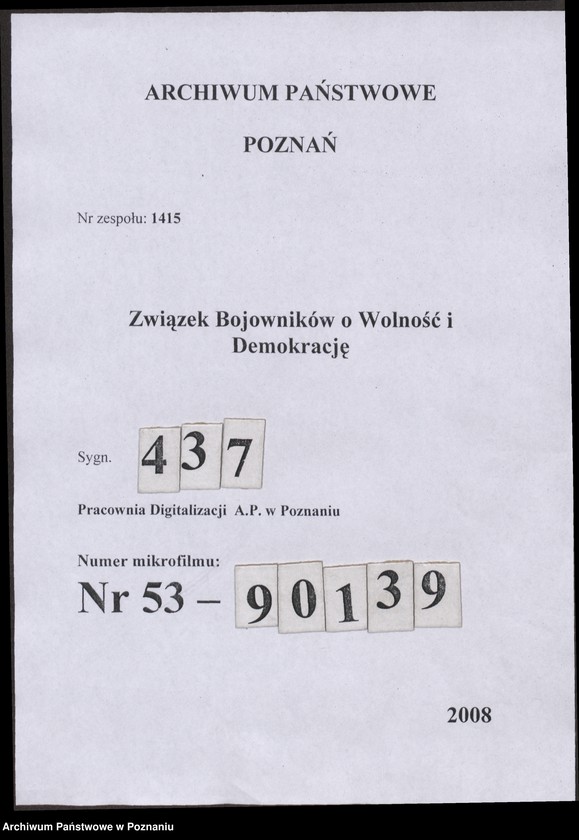 ARCHIWUM PAŃSTWOWE

POZNAŃ

Nr zespołu: 1415

Związek Bojowników o Wolność i Demokrację

Sygn. 437

Pracownia Digitalizacji A.P. w Poznaniu

Numer mikrofilmu:
Nr 53 – 90139

2008

Archiwum Państwowe w Poznaniu